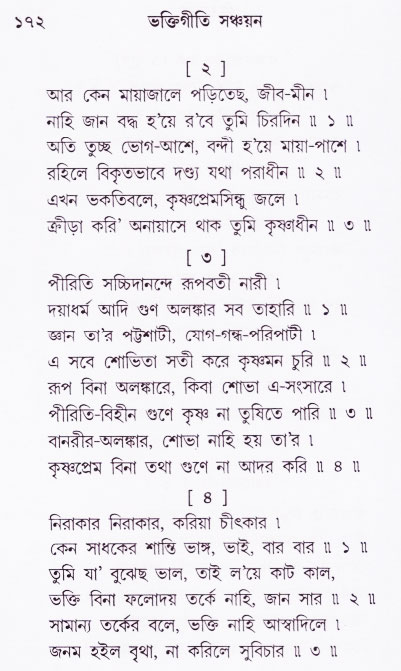 ১৭২ ভক্তিগীতি সঞ্চয়ন

[ ২ ]

আর কেন মায়াজালে পড়িতেছ, জীব-মীন ।
নাহি জান বদ্ধ হ'য়ে র'বে তুমি চিরদিন ॥ ১ ॥
অতি তুচ্ছ ভোগ-আশে, বন্দী হ'য়ে মায়া-পাশে ।
রহিলে বিকৃতভাবে দণ্ড্য যথা পরাধীন ॥ ২ ॥
এখন ভকতিবলে, কৃষ্ণপ্রেমসিন্ধু জলে ।
ক্রীড়া করি' অনায়াসে থাক তুমি কৃষ্ণাধীন ॥ ৩ ॥

[ ৩ ]

পীরিতি সচ্চিদানন্দে রূপবতী নারী ।
দয়াধর্ম আদি গুণ অলঙ্কার সব তাহারি ॥ ১ ॥
জ্ঞান তা'র পট্টশাটী, যোগ-গন্ধ-পরিপাটী ।
এ সবে শোভিতা সতী করে কৃষ্ণমন চুরি ॥ ২ ॥
রূপ বিনা অলঙ্কারে, কিবা শোভা এ-সংসারে ।
পীরিতি-বিহীন গুণে কৃষ্ণ না তুষিতে পারি ॥ ৩ ॥
বানরীর-অলঙ্কার, শোভা নাহি হয় তা'র ।
কৃষ্ণপ্রেম বিনা তথা গুণে না আদর করি ॥ ৪ ॥

[ ৪ ]

নিরাকার নিরাকার, করিয়া চীৎকার ।
কেন সাধকের শান্তি ভাঙ্গ, ভাই, বার বার ॥ ১ ॥
তুমি যা' বুঝেছ ভাল, তাই ল'য়ে কাট কাল,
ভক্তি বিনা ফলোদয় তর্কে নাহি, জান সার ॥ ২ ॥
সামান্য তর্কের বলে, ভক্তি নাহি আস্বাদিলে ।
জনম হইল বৃথা, না করিলে সুবিচার ॥ ৩ ॥